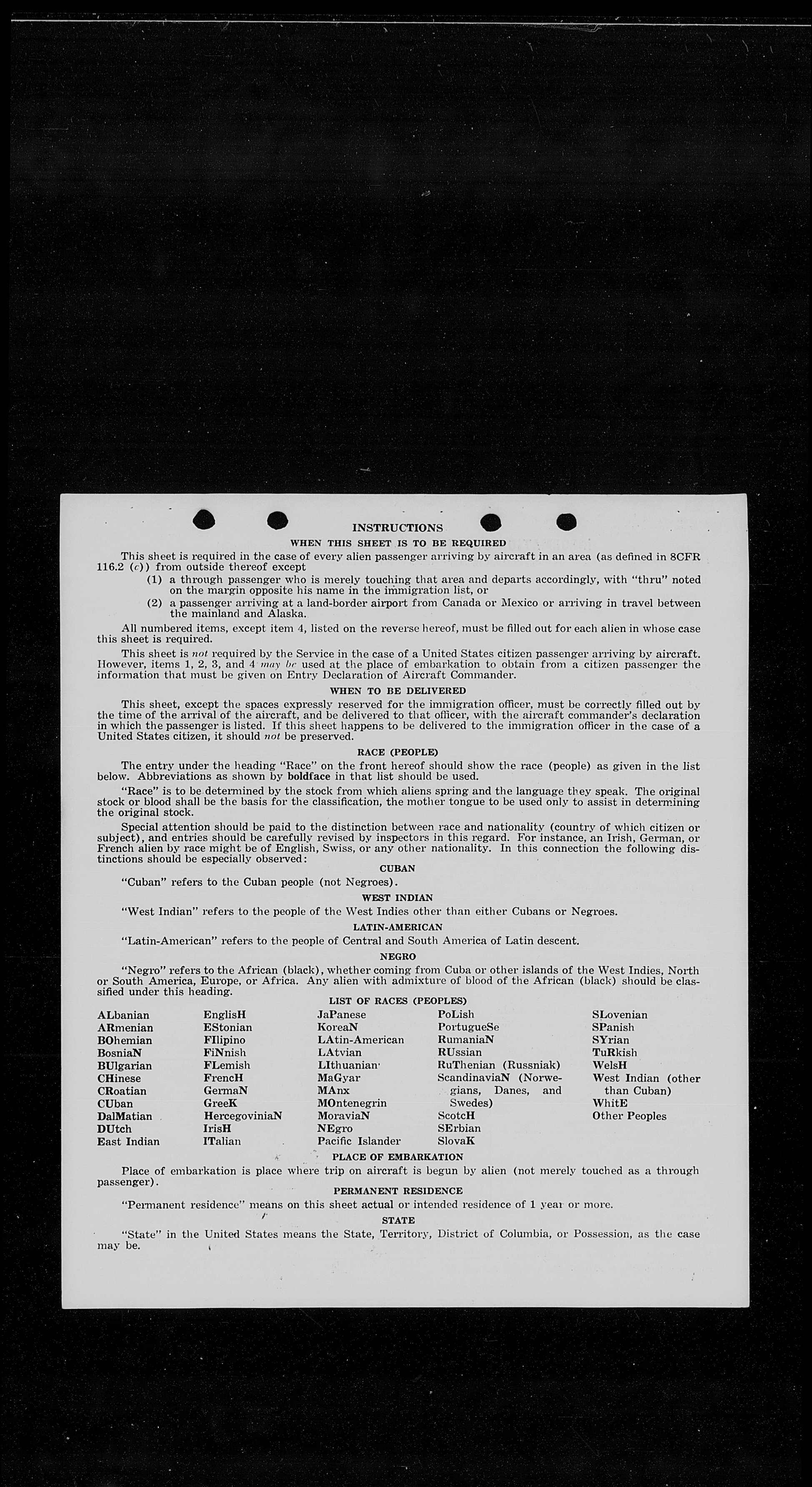 INSTRUCTIONS

WHEN THIS SHEET IS TO BE REQUIRED

This sheet is required in the case of every alien passenger arriving by aircraft in an area (as defined in 8CFR 116.2 (c)) from outside thereof except

(1) a through passenger who is merely touching that area and departs accordingly, with "thru" noted on the margin opposite his name in the immigration list, or

(2) a passenger arriving at a land-border airport from Canada or Mexico or arriving in travel between the mainland and Alaska.

All numbered items, except item 4, listed on the reverse hereof, must be filled out for each alien in whose case this sheet is required.

This sheet is not required by the Service in the case of a United States citizen passenger arriving by aircraft. However, items 1, 2, 3, and 4 may be used at the place of embarkation to obtain from a citizen passenger the information that must be given on Entry Declaration of Aircraft Commander.

WHEN TO BE DELIVERED

This sheet, except the spaces expressly reserved for the immigration officer, must be correctly filled out by the time of the arrival of the aircraft, and be delivered to that officer, with the aircraft commander's declaration in which the passenger is listed. If this sheet happens to be delivered to the immigration officer in the case of a United States citizen, it should not be preserved.

RACE (PEOPLE)

The entry under the heading "Race" on the front hereof should show the race (people) as given in the list below. Abbreviations as shown by boldface in that list should be used.

"Race" is to be determined by the stock from which aliens spring and the language they speak. The original stock or blood shall be the basis for the classification, the mother tongue to be used only to assist in determining the original stock.

Special attention should be paid to the distinction between race and nationality (country of which citizen or subject), and entries should be carefully revised by inspectors in this regard. For instance, an Irish, German, or French alien by race might be of English, Swiss, or any other nationality. In this connection the following distinctions should be especially observed:

CUBAN

"Cuban" refers to the Cuban people (not Negroes).

WEST INDIAN

"West Indian" refers to the people of the West Indies other than either Cubans or Negroes.

LATIN-AMERICAN

"Latin-American" refers to the people of Central and South America of Latin descent.

NEGRO

"Negro" refers to the African (black), whether coming from Cuba or other islands of the West Indies, North or South America, Europe, or Africa. Any alien with admixture of blood of the African (black) should be classified under this heading.

LIST OF RACES (PEOPLES)

ALbanian
ARmenian
BOhemian
BosniaN
BUlgarian
CHinese
CRoatian
CUban
DalMatian
DUtch
East Indian

EnglisH
EStonian
FIlipino
FiNnish
FLemish
FrencH
GermaN
GreeK
HercegoviniaN
IrisH
ITalian

JaPanese
KoreaN
LAtin-American
LAtvian
LIthuanian
MaGyar
MAnx
MOntenegrin
MoraviaN
NEgro
Pacific Islander

PoLish
PortugueSe
RumaniaN
RUssian
RuThenian (Russniak)
ScandinaviaN (Norwegians, Danes, and Swedes)
ScotcH
SErbian
SlovaK

SLovenian
SPanish
SYrian
TuRkish
WelsH
West Indian (other than Cuban)
WhitE
Other Peoples

PLACE OF EMBARKATION

Place of embarkation is place where trip on aircraft is begun by alien (not merely touched as a through passenger).

PERMANENT RESIDENCE

"Permanent residence" means on this sheet actual or intended residence of 1 year or more.

STATE

"State" in the United States means the State, Territory, District of Columbia, or Possession, as the case may be.